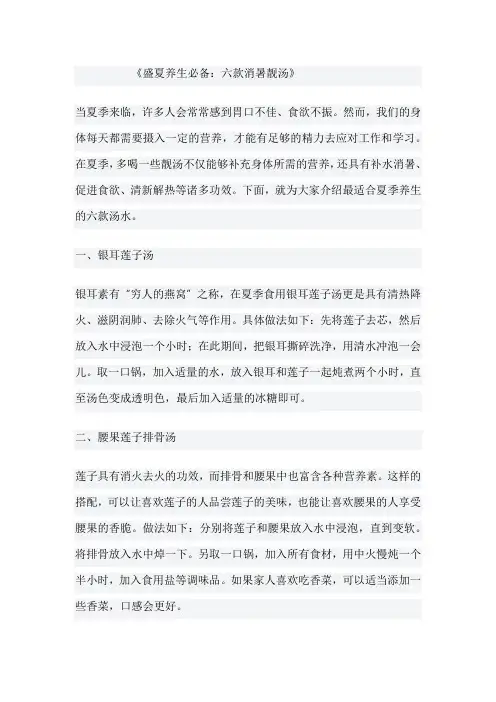 《盛夏养生必备：六款消暑靓汤》

当夏季来临，许多人会常常感到胃口不佳、食欲不振。然而，我们的身体每天都需要摄入一定的营养，才能有足够的精力去应对工作和学习。在夏季，多喝一些靓汤不仅能够补充身体所需的营养，还具有补水消暑、促进食欲、清新解热等诸多功效。下面，就为大家介绍最适合夏季养生的六款汤水。

一、银耳莲子汤

银耳素有“穷人的燕窝”之称，在夏季食用银耳莲子汤更是具有清热降火、滋阴润肺、去除火气等作用。具体做法如下：先将莲子去芯，然后放入水中浸泡一个小时；在此期间，把银耳撕碎洗净，用清水冲泡一会儿。取一口锅，加入适量的水，放入银耳和莲子一起炖煮两个小时，直至汤色变成透明色，最后加入适量的冰糖即可。

二、腰果莲子排骨汤

莲子具有消火去火的功效，而排骨和腰果中也富含各种营养素。这样的搭配，可以让喜欢莲子的人品尝莲子的美味，也能让喜欢腰果的人享受腰果的香脆。做法如下：分别将莲子和腰果放入水中浸泡，直到变软。将排骨放入水中焯一下。另取一口锅，加入所有食材，用中火慢炖一个半小时，加入食用盐等调味品。如果家人喜欢吃香菜，可以适当添加一些香菜，口感会更好。